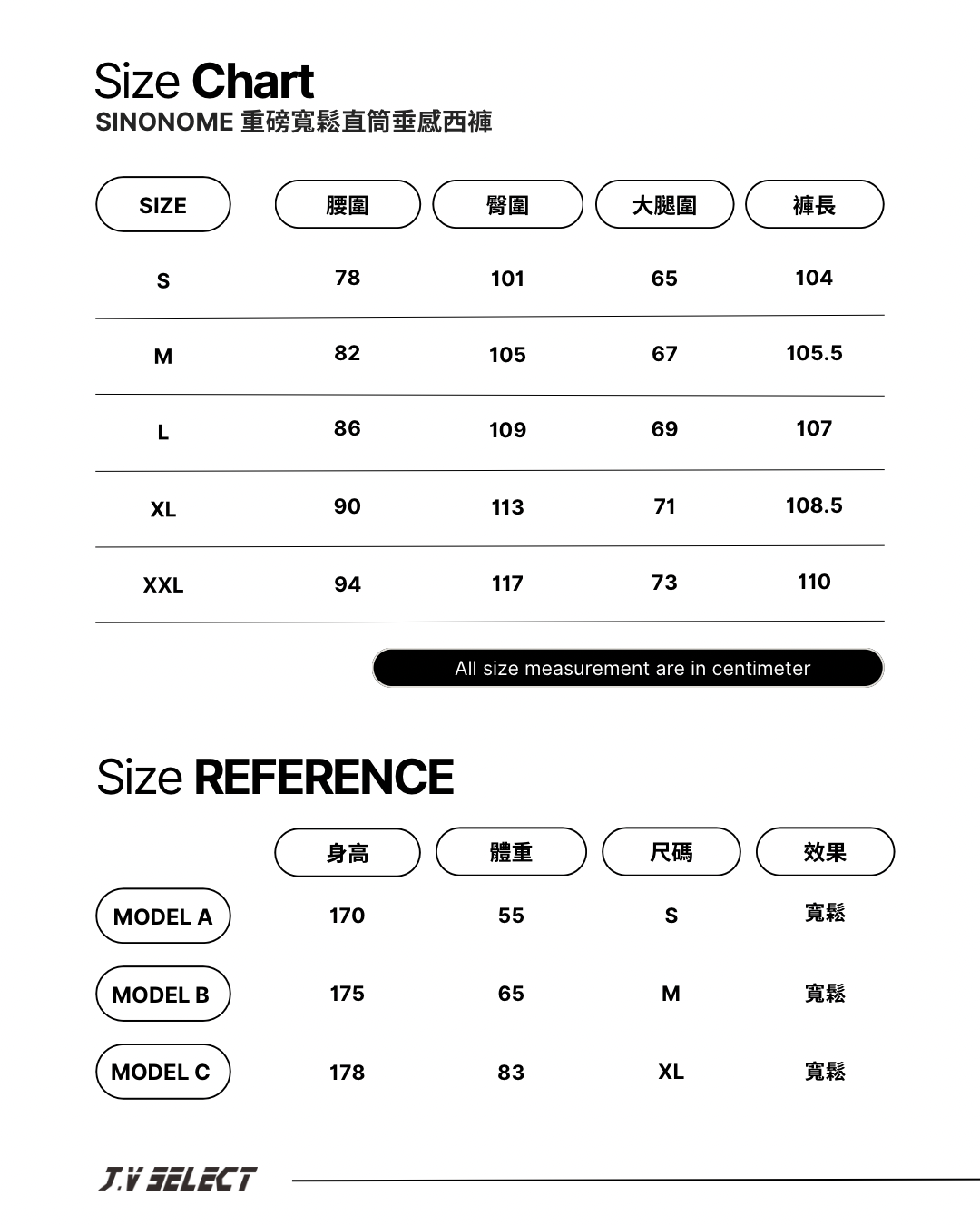 Size Chart
SINONOME 重磅寬鬆直筒垂感西褲

| SIZE | 腰圍 | 臀圍 | 大腿圍 | 褲長 |
|---|---|---|---|---|
| S | 78 | 101 | 65 | 104 |
| M | 82 | 105 | 67 | 105.5 |
| L | 86 | 109 | 69 | 107 |
| XL | 90 | 113 | 71 | 108.5 |
| XXL | 94 | 117 | 73 | 110 |

All size measurement are in centimeter

Size REFERENCE

| | 身高 | 體重 | 尺碼 | 效果 |
|---|---|---|---|---|
| MODEL A | 170 | 55 | S | 寬鬆 |
| MODEL B | 175 | 65 | M | 寬鬆 |
| MODEL C | 178 | 83 | XL | 寬鬆 |

J.V SELECT